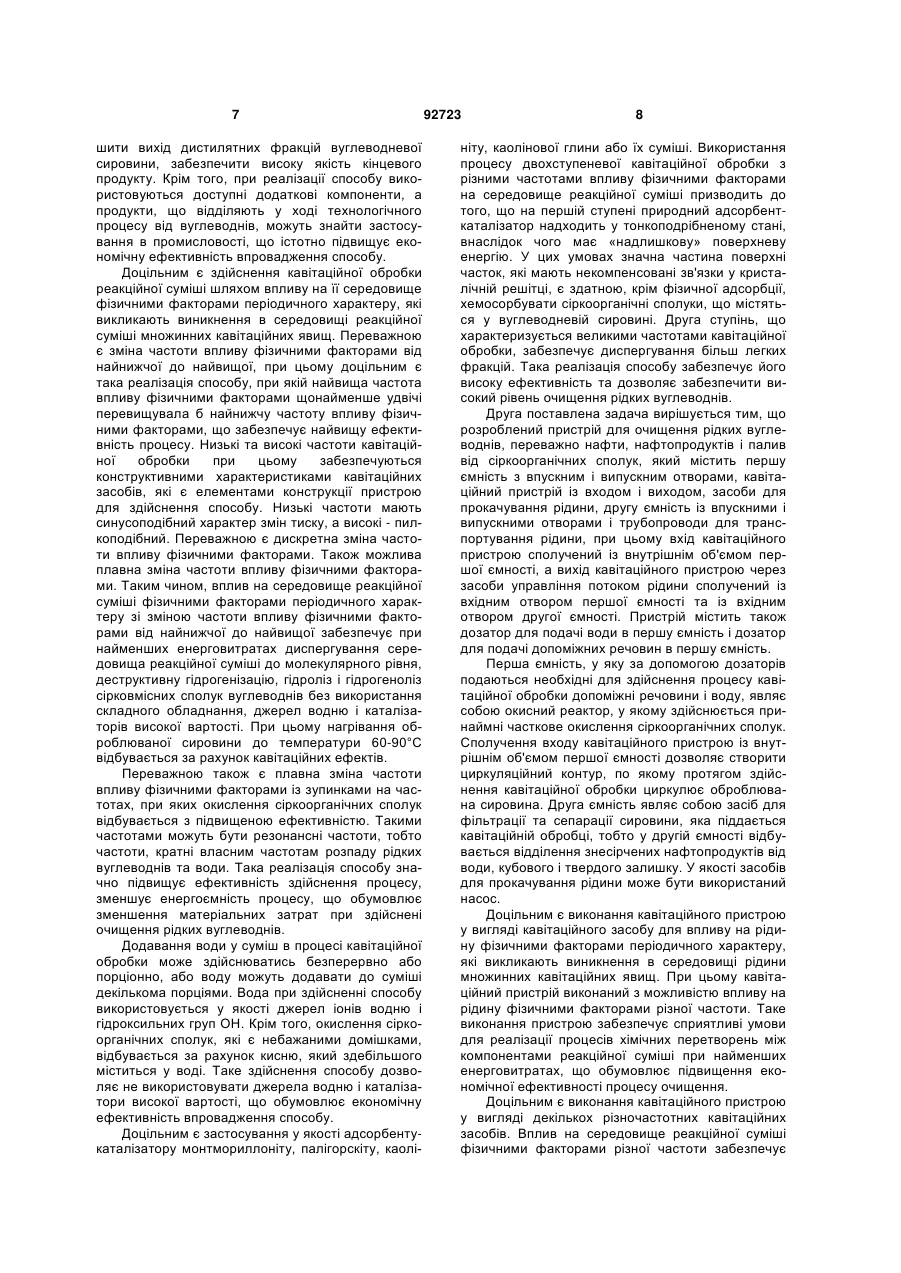 7 92723 8

шити вихід дистилятних фракцій вуглеводневої сировини, забезпечити високу якість кінцевого продукту. Крім того, при реалізації способу використовуються доступні додаткові компоненти, а продукти, що відділяють у ході технологічного процесу від вуглеводнів, можуть знайти застосування в промисловості, що істотно підвищує економічну ефективність впровадження способу.

Доцільним є здійснення кавітаційної обробки реакційної суміші шляхом впливу на її середовище фізичними факторами періодичного характеру, які викликають виникнення в середовищі реакційної суміші множинних кавітаційних явищ. Переважною є зміна частоти впливу фізичними факторами від найнижчої до найвищої, при цьому доцільним є така реалізація способу, при якій найвища частота впливу фізичними факторами щонайменше удвічі перевищувала б найнижчу частоту впливу фізичними факторами, що забезпечує найвищу ефективність процесу. Низькі та високі частоти кавітаційної обробки при цьому забезпечуються конструктивними характеристиками кавітаційних засобів, які є елементами конструкції пристрою для здійснення способу. Низькі частоти мають синусоподібний характер змін тиску, а високі - пилкоподібний. Переважною є дискретна зміна частоти впливу фізичними факторами. Також можлива плавна зміна частоти впливу фізичними факторами. Таким чином, вплив на середовище реакційної суміші фізичними факторами періодичного характеру зі зміною частоти впливу фізичними факторами від найнижчої до найвищої забезпечує при найменших енерговитратах диспергування середовища реакційної суміші до молекулярного рівня, деструктивну гідрогенізацію, гідроліз і гідрогеноліз сірковмісних сполук вуглеводнів без використання складного обладнання, джерел водню і каталізаторів високої вартості. При цьому нагрівання оброблюваної сировини до температури 60-90°С відбувається за рахунок кавітаційних ефектів.

Переважною також є плавна зміна частоти впливу фізичними факторами із зупинками на частотах, при яких окислення сіркоорганічних сполук відбувається з підвищеною ефективністю. Такими частотами можуть бути резонансні частоти, тобто частоти, кратні власним частотам розпаду рідких вуглеводнів та води. Така реалізація способу значно підвищує ефективність здійснення процесу, зменшує енергоємність процесу, що обумовлює зменшення матеріальних затрат при здійсненні очищення рідких вуглеводнів.

Додавання води у суміш в процесі кавітаційної обробки може здійснюватись безперервно або порціонно, або воду можуть додавати до суміші декількома порціями. Вода при здійсненні способу використовується у якості джерел іонів водню і гідроксильних груп ОН. Крім того, окислення сіркоорганічних сполук, які є небажаними домішками, відбувається за рахунок кисню, який здебільшого міститься у воді. Таке здійснення способу дозволяє не використовувати джерела водню і каталізатори високої вартості, що обумовлює економічну ефективність впровадження способу.

Доцільним є застосування у якості адсорбенту-каталізатору монтмориллоніту, палігорскіту, каолініту, каолінової глини або їх суміші. Використання процесу двохступеневої кавітаційної обробки з різними частотами впливу фізичними факторами на середовище реакційної суміші призводить до того, що на першій ступені природний адсорбент-каталізатор надходить у тонкоподрібненому стані, внаслідок чого має «надлишкову» поверхневу енергію. У цих умовах значна частина поверхні часток, які мають некомпенсовані зв'язки у кристалічній решітці, є здатною, крім фізичної адсорбції, хемосорбувати сіркоорганічні сполуки, що містяться у вуглеводневій сировині. Друга ступінь, що характеризується великими частотами кавітаційної обробки, забезпечує диспергування більш легких фракцій. Така реалізація способу забезпечує його високу ефективність та дозволяє забезпечити високий рівень очищення рідких вуглеводнів.

Друга поставлена задача вирішується тим, що розроблений пристрій для очищення рідких вуглеводнів, переважно нафти, нафтопродуктів і палив від сіркоорганічних сполук, який містить першу ємність з впускним і випускним отворами, кавітаційний пристрій із входом і виходом, засоби для прокачування рідини, другу ємність із впускними і випускними отворами і трубопроводи для транспортування рідини, при цьому вхід кавітаційного пристрою сполучений із внутрішнім об'ємом першої ємності, а вихід кавітаційного пристрою через засоби управління потоком рідини сполучений із вхідним отвором першої ємності та із вхідним отвором другої ємності. Пристрій містить також дозатор для подачі води в першу ємність і дозатор для подачі допоміжних речовин в першу ємність.

Перша ємність, у яку за допомогою дозаторів подаються необхідні для здійснення процесу кавітаційної обробки допоміжні речовини і воду, являє собою окисний реактор, у якому здійснюється принаймні часткове окислення сіркоорганічних сполук. Сполучення входу кавітаційного пристрою із внутрішнім об'ємом першої ємності дозволяє створити циркуляційний контур, по якому протягом здійснення кавітаційної обробки циркулює оброблювана сировина. Друга ємність являє собою засіб для фільтрації та сепарації сировини, яка піддається кавітаційній обробці, тобто у другій ємності відбувається відділення знесірчених нафтопродуктів від води, кубового і твердого залишку. У якості засобів для прокачування рідини може бути використаний насос.

Доцільним є виконання кавітаційного пристрою у вигляді кавітаційного засобу для впливу на рідину фізичними факторами періодичного характеру, які викликають виникнення в середовищі рідини множинних кавітаційних явищ. При цьому кавітаційний пристрій виконаний з можливістю впливу на рідину фізичними факторами різної частоти. Таке виконання пристрою забезпечує сприятливі умови для реалізації процесів хімічних перетворень між компонентами реакційної суміші при найменших енерговитратах, що обумовлює підвищення економічної ефективності процесу очищення.

Доцільним є виконання кавітаційного пристрою у вигляді декількох різночастотних кавітаційних засобів. Вплив на середовище реакційної суміші фізичними факторами різної частоти забезпечує